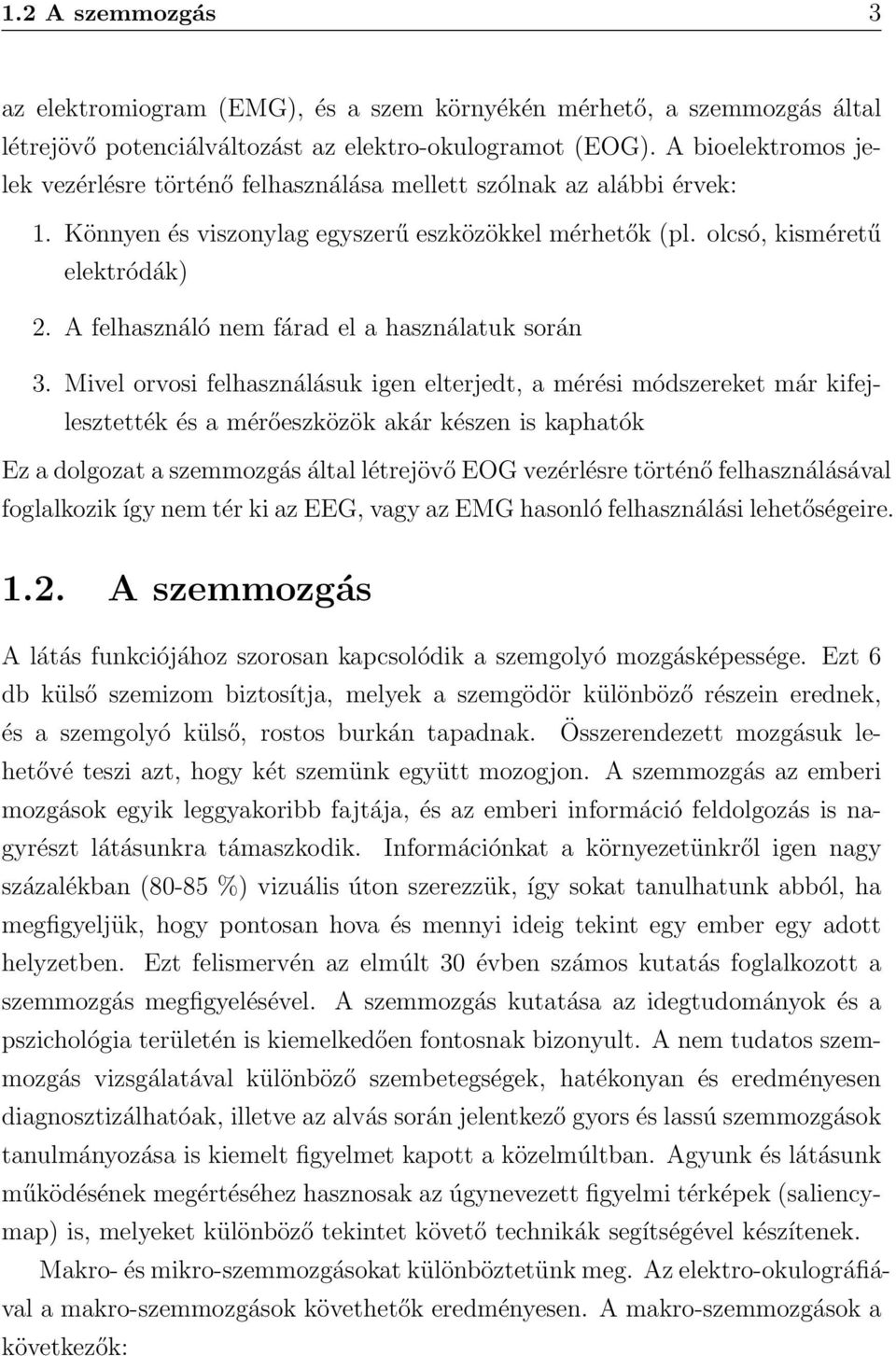 1.2 A szemmozgás 3

az elektromiogram (EMG), és a szem környékén mérhető, a szemmozgás által létrejövő potenciálváltozást az elektro-okulogramot (EOG). A bioelektromos jelek vezérlésre történő felhasználása mellett szólnak az alábbi érvek:

1. Könnyen és viszonylag egyszerű eszközökkel mérhetők (pl. olcsó, kisméretű elektródák)

2. A felhasználó nem fárad el a használatuk során

3. Mivel orvosi felhasználásuk igen elterjedt, a mérési módszereket már kifejlesztették és a mérőeszközök akár készen is kaphatók

Ez a dolgozat a szemmozgás által létrejövő EOG vezérlésre történő felhasználásával foglalkozik így nem tér ki az EEG, vagy az EMG hasonló felhasználási lehetőségeire.

1.2. A szemmozgás

A látás funkciójához szorosan kapcsolódik a szemgolyó mozgásképessége. Ezt 6 db külső szemizom biztosítja, melyek a szemgödör különböző részein erednek, és a szemgolyó külső, rostos burkán tapadnak. Összerendezett mozgásuk lehetővé teszi azt, hogy két szemünk együtt mozogjon. A szemmozgás az emberi mozgások egyik leggyakoribb fajtája, és az emberi információ feldolgozás is nagyrészt látásunkra támaszkodik. Információnkat a környezetünkről igen nagy százalékban (80-85 %) vizuális úton szerezzük, így sokat tanulhatunk abból, ha megfigyeljük, hogy pontosan hova és mennyi ideig tekint egy ember egy adott helyzetben. Ezt felismervén az elmúlt 30 évben számos kutatás foglalkozott a szemmozgás megfigyelésével. A szemmozgás kutatása az idegtudományok és a pszichológia területén is kiemelkedően fontosnak bizonyult. A nem tudatos szemmozgás vizsgálatával különböző szembetegségek, hatékonyan és eredményesen diagnosztizálhatóak, illetve az alvás során jelentkező gyors és lassú szemmozgások tanulmányozása is kiemelt figyelmet kapott a közelmúltban. Agyunk és látásunk működésének megértéséhez hasznosak az úgynevezett figyelmi térképek (saliency-map) is, melyeket különböző tekintet követő technikák segítségével készítenek.

Makro- és mikro-szemmozgásokat különböztetünk meg. Az elektro-okulográfiával a makro-szemmozgások követhetők eredményesen. A makro-szemmozgások a következők: